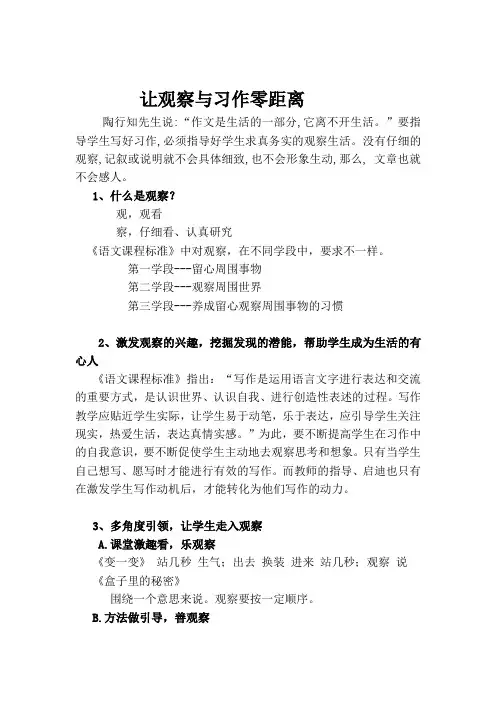 让观察与习作零距离

陶行知先生说:“作文是生活的一部分,它离不开生活。”要指导学生写好习作,必须指导好学生求真务实的观察生活。没有仔细的观察,记叙或说明就不会具体细致,也不会形象生动,那么, 文章也就不会感人。

1、什么是观察?

观,观看

察,仔细看、认真研究

《语文课程标准》中对观察,在不同学段中,要求不一样。

第一学段---留心周围事物

第二学段---观察周围世界

第三学段---养成留心观察周围事物的习惯

2、激发观察的兴趣,挖掘发现的潜能,帮助学生成为生活的有心人

《语文课程标准》指出:“写作是运用语言文字进行表达和交流的重要方式,是认识世界、认识自我、进行创造性表述的过程。写作教学应贴近学生实际,让学生易于动笔,乐于表达,应引导学生关注现实,热爱生活,表达真情实感。”为此,要不断提高学生在习作中的自我意识,要不断促使学生主动地去观察思考和想象。只有当学生自己想写、愿写时才能进行有效的写作。而教师的指导、启迪也只有在激发学生写作动机后,才能转化为他们写作的动力。

3、多角度引领,让学生走入观察

A.课堂激趣看,乐观察

《变一变》 站几秒 生气;出去 换装 进来 站几秒;观察 说

《盒子里的秘密》

围绕一个意思来说。观察要按一定顺序。

B.方法做引导,善观察